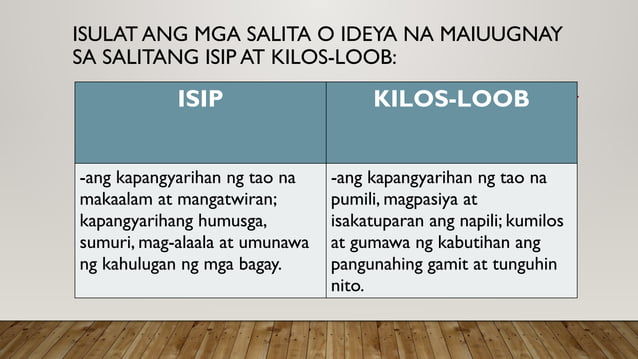 ISULAT ANG MGA SALITA O IDEYA NA MAIUUGNAY SA SALITANG ISIP AT KILOS-LOOB:

| ISIP | KILOS-LOOB |
|---|---|
| -ang kapangyarihan ng tao na makaalam at mangatwiran; kapangyarihang humusga, sumuri, mag-alaala at umunawa ng kahulugan ng mga bagay. | -ang kapangyarihan ng tao na pumili, magpasiya at isakatuparan ang napili; kumilos at gumawa ng kabutihan ang pangunahing gamit at tunguhin nito. |